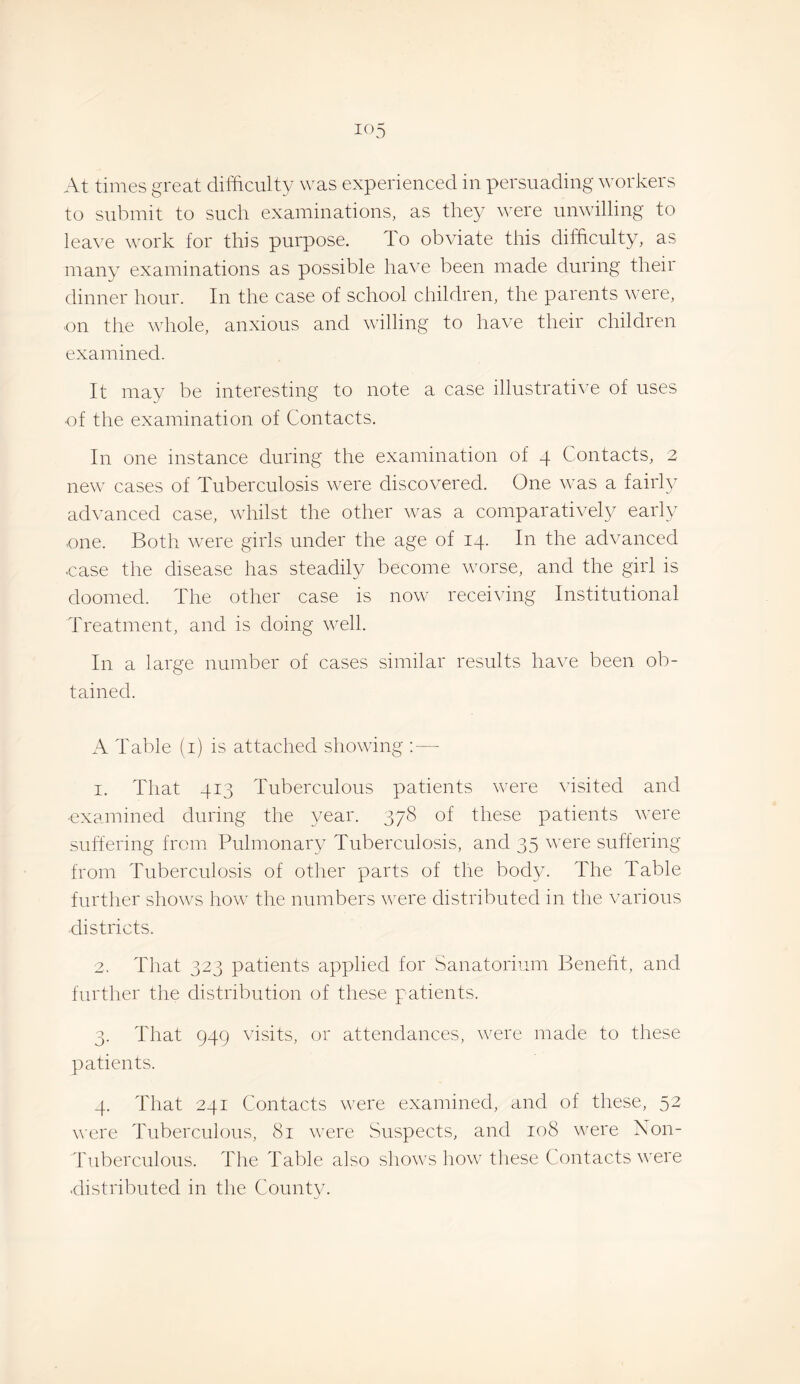 105

At times great difficulty was experienced in persuading workers to submit to such examinations, as they were unwilling to leave work for this purpose. To obviate this difficulty, as many examinations as possible have been made during their dinner hour. In the case of school children, the parents were, on the whole, anxious and willing to have their children examined.

It may be interesting to note a case illustrative of uses of the examination of Contacts.

In one instance during the examination of 4 Contacts, 2 new cases of Tuberculosis were discovered. One was a fairly advanced case, whilst the other was a comparatively early one. Both were girls under the age of 14. In the advanced case the disease has steadily become worse, and the girl is doomed. The other case is now receiving Institutional Treatment, and is doing well.

In a large number of cases similar results have been obtained.

A Table (1) is attached showing :—

1. That 413 Tuberculous patients were visited and examined during the year. 378 of these patients were suffering from Pulmonary Tuberculosis, and 35 were suffering from Tuberculosis of other parts of the body. The Table further shows how the numbers were distributed in the various districts.

2. That 323 patients applied for Sanatorium Benefit, and further the distribution of these patients.

3. That 949 visits, or attendances, were made to these patients.

4. That 241 Contacts were examined, and of these, 52 were Tuberculous, 81 were Suspects, and 108 were Non-Tuberculous. The Table also shows how these Contacts were distributed in the County.